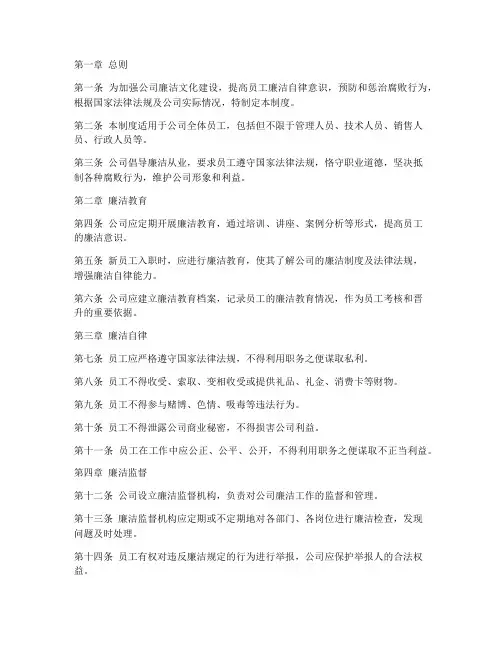 第一章 总则

第一条 为加强公司廉洁文化建设，提高员工廉洁自律意识，预防和惩治腐败行为，根据国家法律法规及公司实际情况，特制定本制度。

第二条 本制度适用于公司全体员工，包括但不限于管理人员、技术人员、销售人员、行政人员等。

第三条 公司倡导廉洁从业，要求员工遵守国家法律法规，恪守职业道德，坚决抵制各种腐败行为，维护公司形象和利益。

第二章 廉洁教育

第四条 公司应定期开展廉洁教育，通过培训、讲座、案例分析等形式，提高员工的廉洁意识。

第五条 新员工入职时，应进行廉洁教育，使其了解公司的廉洁制度及法律法规，增强廉洁自律能力。

第六条 公司应建立廉洁教育档案，记录员工的廉洁教育情况，作为员工考核和晋升的重要依据。

第三章 廉洁自律

第七条 员工应严格遵守国家法律法规，不得利用职务之便谋取私利。

第八条 员工不得收受、索取、变相收受或提供礼品、礼金、消费卡等财物。

第九条 员工不得参与赌博、色情、吸毒等违法行为。

第十条 员工不得泄露公司商业秘密，不得损害公司利益。

第十一条 员工在工作中应公正、公平、公开，不得利用职务之便谋取不正当利益。

第四章 廉洁监督

第十二条 公司设立廉洁监督机构，负责对公司廉洁工作的监督和管理。

第十三条 廉洁监督机构应定期或不定期地对各部门、各岗位进行廉洁检查，发现问题及时处理。

第十四条 员工有权对违反廉洁规定的行为进行举报，公司应保护举报人的合法权益。